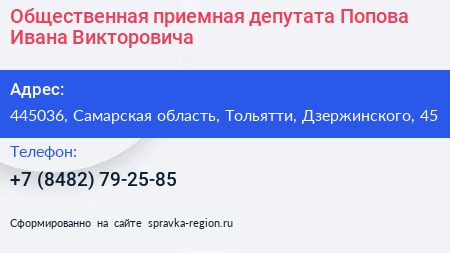 Общественная приемная депутата Попова Ивана Викторовича

Адрес:

445036, Самарская область, Тольятти, Дзержинского, 45

Телефон:

+7 (8482) 79-25-85

Сформированно на сайте spravka-region.ru